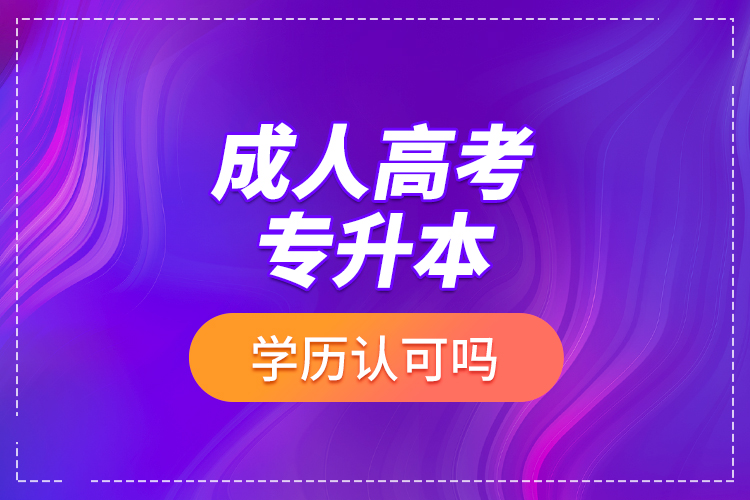 成人高考
专升本

学历认可吗